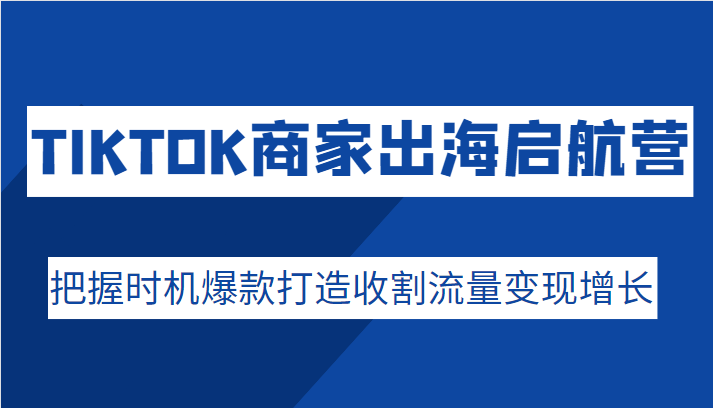 TIKTOK商家出海启航营

把握时机爆款打造收割流量变现增长